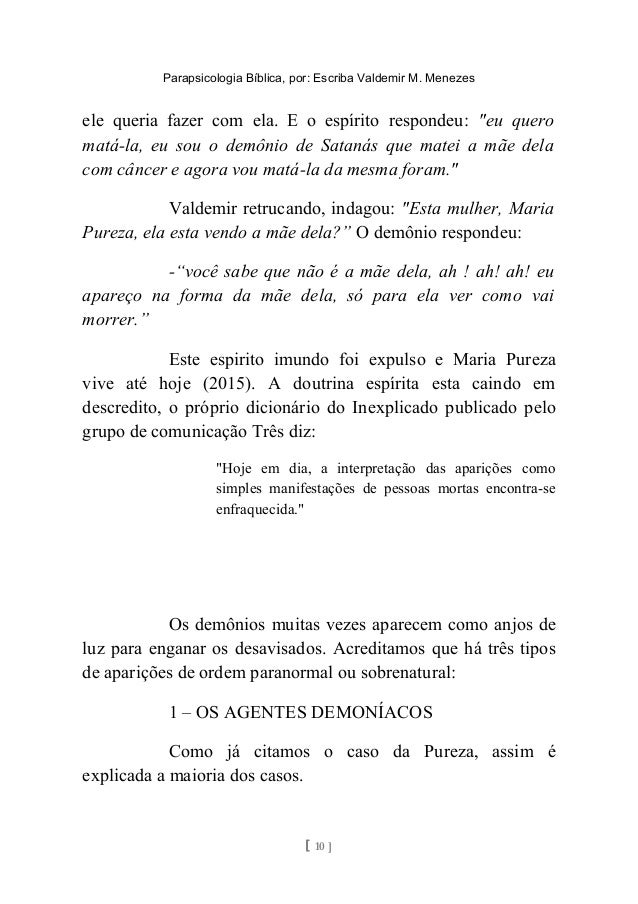 Parapsicologia Bíblica, por: Escriba Valdemir M. Menezes

ele queria fazer com ela. E o espírito respondeu: "eu quero matá-la, eu sou o demônio de Satanás que matei a mãe dela com câncer e agora vou matá-la da mesma foram."

Valdemir retrucando, indagou: "Esta mulher, Maria Pureza, ela esta vendo a mãe dela?" O demônio respondeu:

-"você sabe que não é a mãe dela, ah ! ah! ah! eu apareço na forma da mãe dela, só para ela ver como vai morrer."

Este espirito imundo foi expulso e Maria Pureza vive até hoje (2015). A doutrina espírita esta caindo em descredito, o próprio dicionário do Inexplicado publicado pelo grupo de comunicação Três diz:

"Hoje em dia, a interpretação das aparições como simples manifestações de pessoas mortas encontra-se enfraquecida."

Os demônios muitas vezes aparecem como anjos de luz para enganar os desavisados. Acreditamos que há três tipos de aparições de ordem paranormal ou sobrenatural:

1 – OS AGENTES DEMONÍACOS

Como já citamos o caso da Pureza, assim é explicada a maioria dos casos.

[ 10 ]